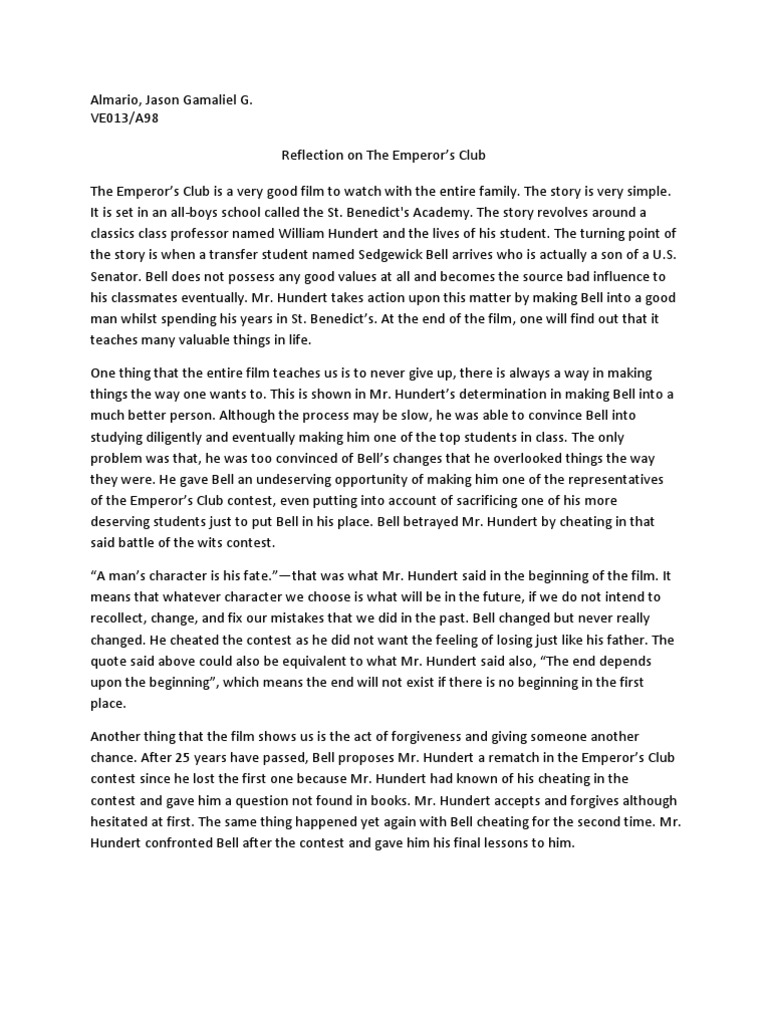 Almario, Jason Gamaliel G.
VE013/A98

Reflection on The Emperor's Club

The Emperor's Club is a very good film to watch with the entire family. The story is very simple. It is set in an all-boys school called the St. Benedict's Academy. The story revolves around a classics class professor named William Hundert and the lives of his student. The turning point of the story is when a transfer student named Sedgewick Bell arrives who is actually a son of a U.S. Senator. Bell does not possess any good values at all and becomes the source bad influence to his classmates eventually. Mr. Hundert takes action upon this matter by making Bell into a good man whilst spending his years in St. Benedict's. At the end of the film, one will find out that it teaches many valuable things in life.

One thing that the entire film teaches us is to never give up, there is always a way in making things the way one wants to. This is shown in Mr. Hundert's determination in making Bell into a much better person. Although the process may be slow, he was able to convince Bell into studying diligently and eventually making him one of the top students in class. The only problem was that, he was too convinced of Bell's changes that he overlooked things the way they were. He gave Bell an undeserving opportunity of making him one of the representatives of the Emperor's Club contest, even putting into account of sacrificing one of his more deserving students just to put Bell in his place. Bell betrayed Mr. Hundert by cheating in that said battle of the wits contest.

"A man's character is his fate."—that was what Mr. Hundert said in the beginning of the film. It means that whatever character we choose is what will be in the future, if we do not intend to recollect, change, and fix our mistakes that we did in the past. Bell changed but never really changed. He cheated the contest as he did not want the feeling of losing just like his father. The quote said above could also be equivalent to what Mr. Hundert said also, "The end depends upon the beginning", which means the end will not exist if there is no beginning in the first place.

Another thing that the film shows us is the act of forgiveness and giving someone another chance. After 25 years have passed, Bell proposes Mr. Hundert a rematch in the Emperor's Club contest since he lost the first one because Mr. Hundert had known of his cheating in the contest and gave him a question not found in books. Mr. Hundert accepts and forgives although hesitated at first. The same thing happened yet again with Bell cheating for the second time. Mr. Hundert confronted Bell after the contest and gave him his final lessons to him.